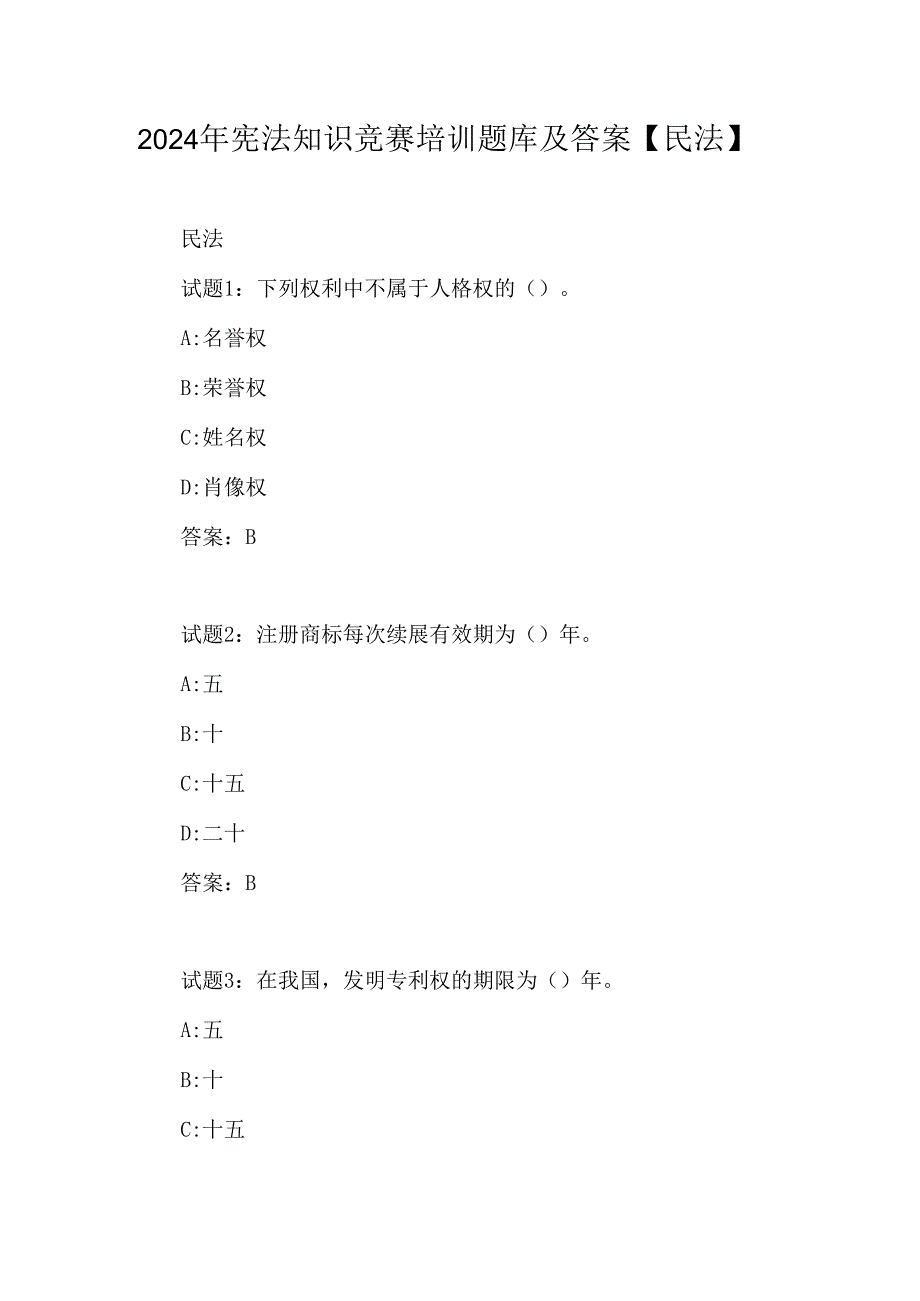 2024年宪法知识竞赛培训题库及答案【民法】

民法

试题1：下列权利中不属于人格权的（）。

A:名誉权

B:荣誉权

C:姓名权

D:肖像权

答案：B

试题2：注册商标每次续展有效期为（）年。

A:五

B:十

C:十五

D:二十

答案：B

试题3：在我国，发明专利权的期限为（）年。

A:五

B:十

C:十五